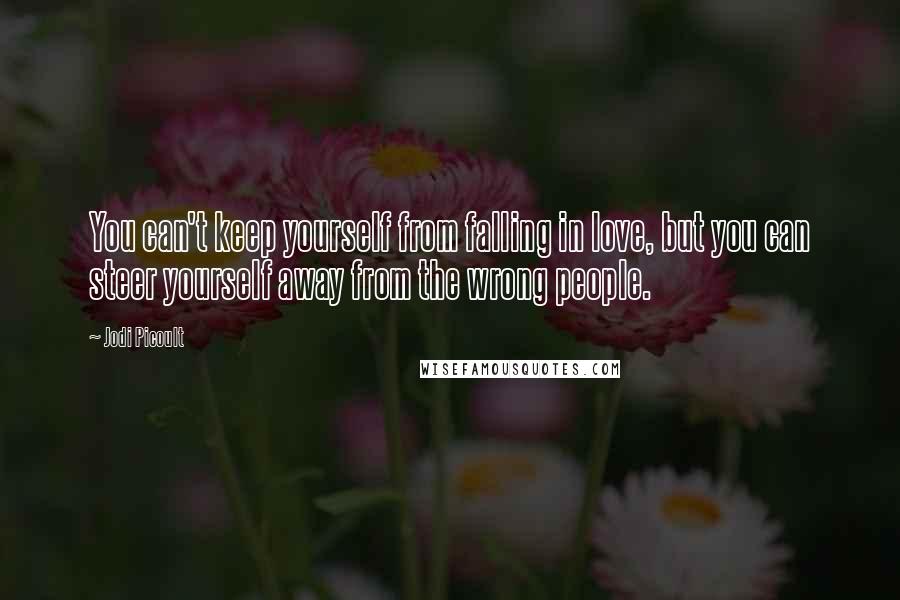 You can't keep yourself from falling in love, but you can steer yourself away from the wrong people.

~ Jodi Picoult

WISEFAMOUSQUOTES.COM